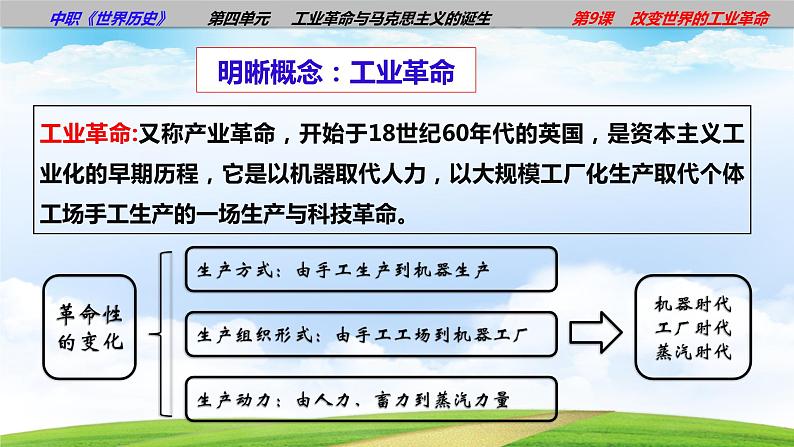 中职《世界历史》　第四单元　工业革命与马克思主义的诞生　第9课　改变世界的工业革命

明晰概念：工业革命

工业革命:又称产业革命，开始于18世纪60年代的英国，是资本主义工业化的早期历程，它是以机器取代人力，以大规模工厂化生产取代个体工场手工生产的一场生产与科技革命。

革命性的变化

生产方式：由手工生产到机器生产

生产组织形式：由手工工场到机器工厂

生产动力：由人力、畜力到蒸汽力量

机器时代
工厂时代
蒸汽时代